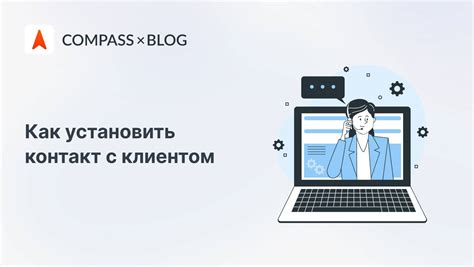 COMPASS × BLOG

Как установить контакт с клиентом